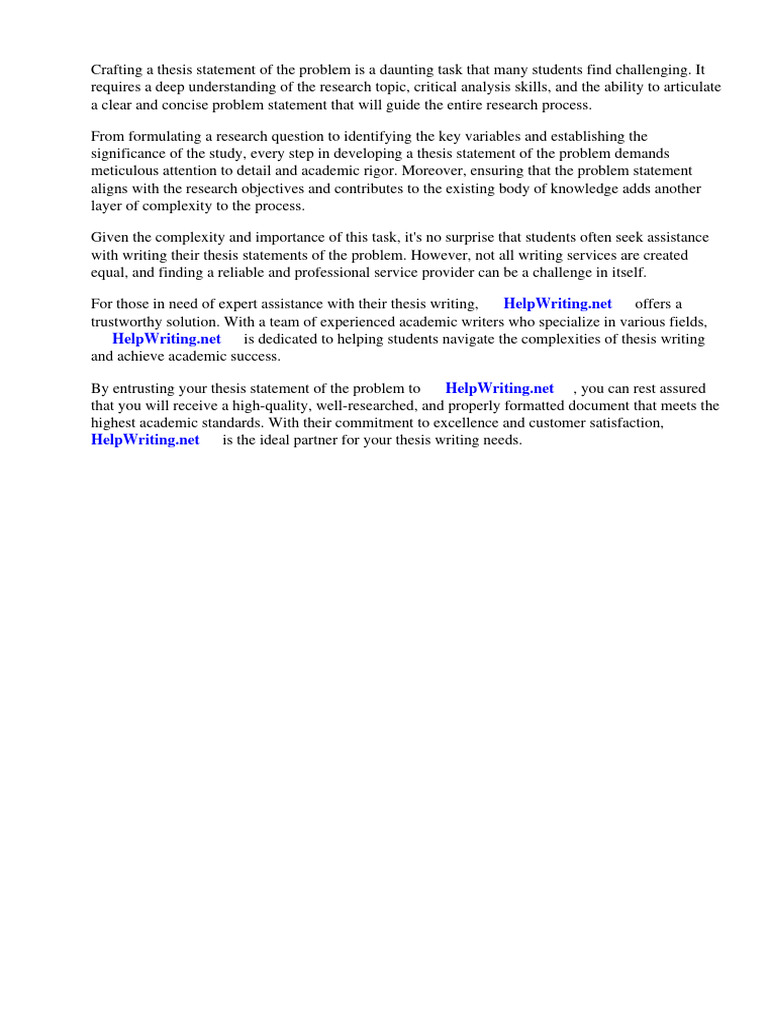 Crafting a thesis statement of the problem is a daunting task that many students find challenging. It requires a deep understanding of the research topic, critical analysis skills, and the ability to articulate a clear and concise problem statement that will guide the entire research process.

From formulating a research question to identifying the key variables and establishing the significance of the study, every step in developing a thesis statement of the problem demands meticulous attention to detail and academic rigor. Moreover, ensuring that the problem statement aligns with the research objectives and contributes to the existing body of knowledge adds another layer of complexity to the process.

Given the complexity and importance of this task, it's no surprise that students often seek assistance with writing their thesis statements of the problem. However, not all writing services are created equal, and finding a reliable and professional service provider can be a challenge in itself.

For those in need of expert assistance with their thesis writing, HelpWriting.net offers a trustworthy solution. With a team of experienced academic writers who specialize in various fields, HelpWriting.net is dedicated to helping students navigate the complexities of thesis writing and achieve academic success.

By entrusting your thesis statement of the problem to HelpWriting.net , you can rest assured that you will receive a high-quality, well-researched, and properly formatted document that meets the highest academic standards. With their commitment to excellence and customer satisfaction, HelpWriting.net is the ideal partner for your thesis writing needs.